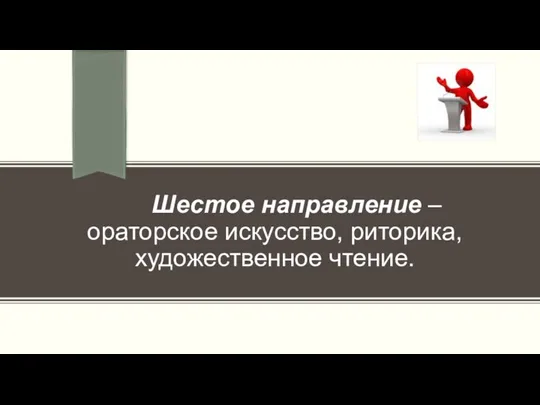 Шестое направление – ораторское искусство, риторика, художественное чтение.